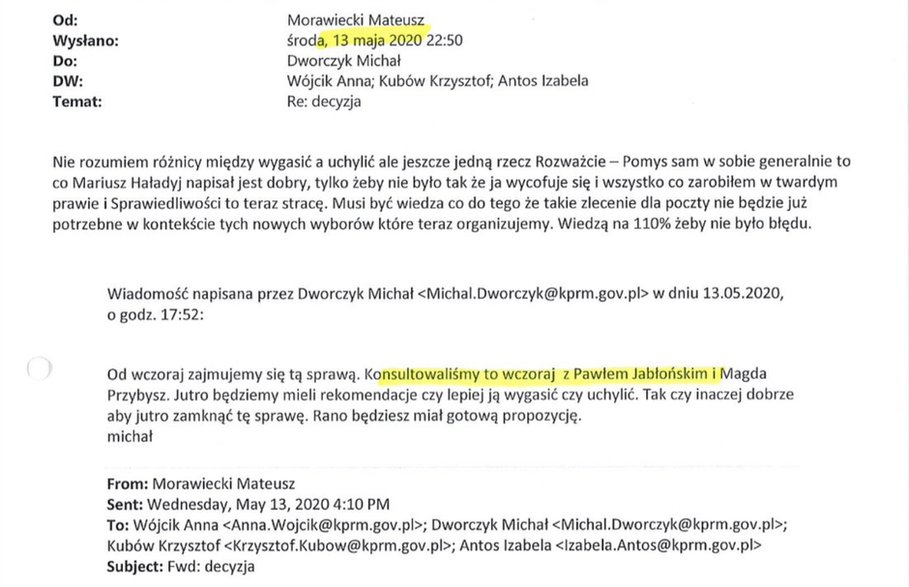 Od: Morawiecki Mateusz
Wysłano: środa, 13 maja 2020 22:50
Do: Dworczyk Michał
DW: Wójcik Anna; Kubów Krzysztof; Antos Izabela
Temat: Re: decyzja

Nie rozumiem różnicy między wygasić a uchylić ale jeszcze jedną rzecz Rozważcie – Pomys sam w sobie generalnie to co Mariusz Haładyj napisał jest dobry, tylko żeby nie było tak że ja wycofuje się i wszystko co zarobiłem w twardym prawie i Sprawiedliwości to teraz stracę. Musi być wiedza co do tego że takie zlecenie dla poczty nie będzie już potrzebne w kontekście tych nowych wyborów które teraz organizujemy. Wiedzą na 110% żeby nie było błędu.

Wiadomość napisana przez Dworczyk Michał <Michal.Dworczyk@kprm.gov.pl> w dniu 13.05.2020, o godz. 17:52:

Od wczoraj zajmujemy się tą sprawą. Konsultowaliśmy to wczoraj z Pawłem Jabłońskim i Magda Przybysz. Jutro będziemy mieli rekomendacje czy lepiej ją wygasić czy uchylić. Tak czy inaczej dobrze aby jutro zamknąć tę sprawę. Rano będziesz miał gotową propozycję.
michał

From: Morawiecki Mateusz
Sent: Wednesday, May 13, 2020 4:10 PM
To: Wójcik Anna <Anna.Wojcik@kprm.gov.pl>; Dworczyk Michał <Michal.Dworczyk@kprm.gov.pl>; Kubów Krzysztof <Krzysztof.Kubow@kprm.gov.pl>; Antos Izabela <Izabela.Antos@kprm.gov.pl>
Subject: Fwd: decyzja